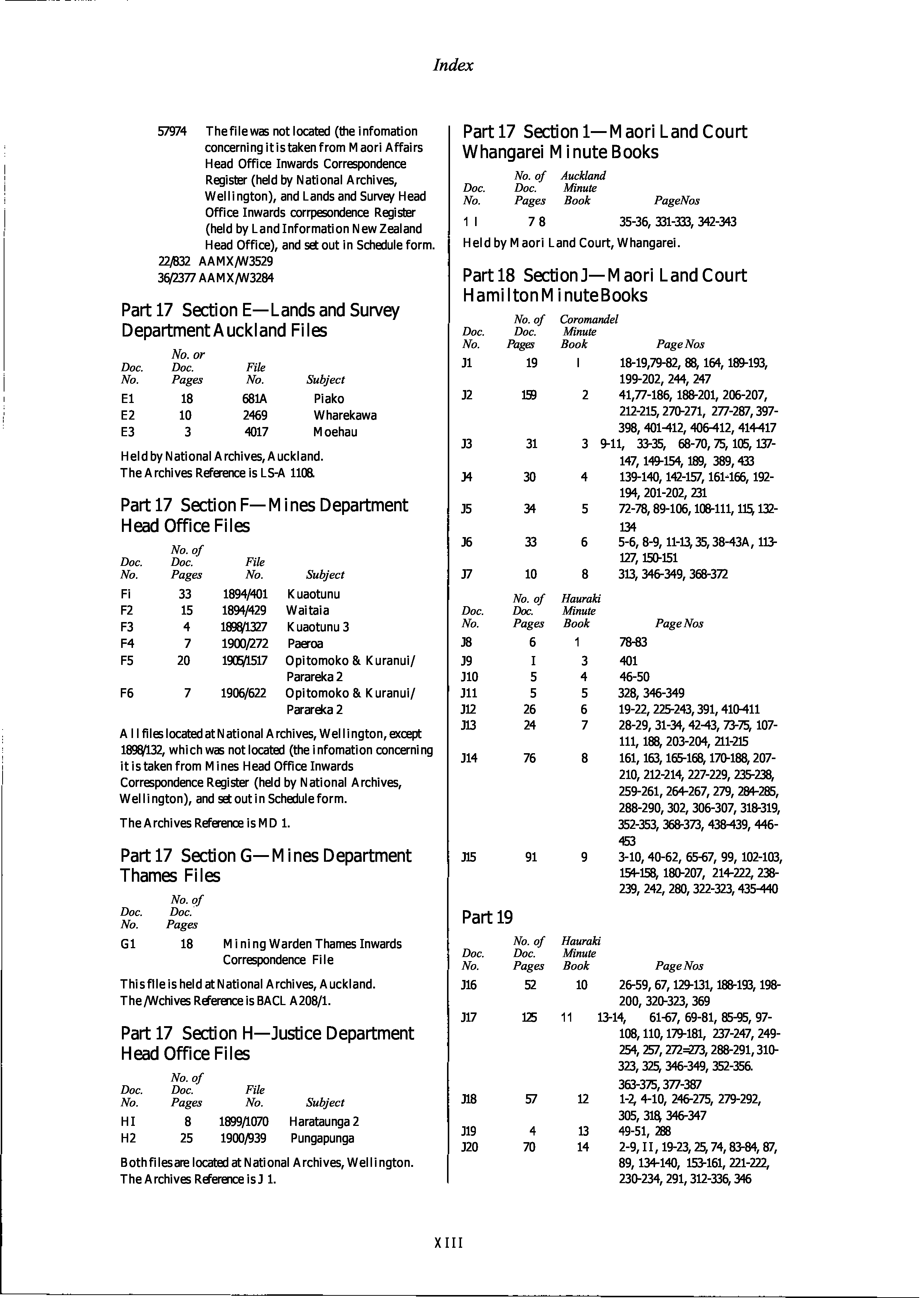 Index

57974 The file was not located (the infomation concerning it is taken from Maori Affairs Head Office Inwards Correspondence Register (held by National Archives, Wellington), and Lands and Survey Head Office Inwards corrpesondence Register (held by Land Information New Zealand Head Office), and set out in Schedule form.
22/832 AAMX/W3529
36/2377 AAMX/W3284

Part 17 Section E—Lands and Survey Department Auckland Files

| Doc. No. | No. or Doc. Pages | File No. | Subject |
|---|---|---|---|
| E1 | 18 | 681A | Piako |
| E2 | 10 | 2469 | Wharekawa |
| E3 | 3 | 4017 | Moehau |

Held by National Archives, Auckland.
The Archives Reference is LS-A 1108.

Part 17 Section F—Mines Department Head Office Files

| Doc. No. | No. of Doc. Pages | File No. | Subject |
|---|---|---|---|
| Fi | 33 | 1894/401 | Kuaotunu |
| F2 | 15 | 1894/429 | Waitaia |
| F3 | 4 | 1898/1327 | Kuaotunu 3 |
| F4 | 7 | 1900/272 | Paeroa |
| F5 | 20 | 1905/1517 | Opitomoko & Kuranui/ Parareka 2 |
| F6 | 7 | 1906/622 | Opitomoko & Kuranui/ Parareka 2 |

All files located at National Archives, Wellington, except 1898/132, which was not located (the infomation concerning it is taken from Mines Head Office Inwards Correspondence Register (held by National Archives, Wellington), and set out in Schedule form.

The Archives Reference is MD 1.

Part 17 Section G—Mines Department Thames Files

| Doc. No. | No. of Doc. Pages | |
|---|---|---|
| G1 | 18 | Mining Warden Thames Inwards Correspondence File |

This flle is held at National Archives, Auckland.
The /Wchives Reference is BACL A208/1.

Part 17 Section H—Justice Department Head Office Files

| Doc. No. | No. of Doc. Pages | File No. | Subject |
|---|---|---|---|
| HI | 8 | 1899/1070 | Harataunga 2 |
| H2 | 25 | 1900/939 | Pungapunga |

Both files are located at National Archives, Wellington.
The Archives Reference is J 1.

Part 17 Section 1—Maori Land Court Whangarei Minute Books

| Doc. No. | No. of Doc. Pages | Auckland Minute Book | PageNos |
|---|---|---|---|
| 1 I | 7 8 | | 35-36, 331-333, 342-343 |

Held by Maori Land Court, Whangarei.

Part 18 Section J—Maori Land Court Hamilton Minute Books

| Doc. No. | No. of Doc. Pages | Coromandel Minute Book | Page Nos |
|---|---|---|---|
| J1 | 19 | I | 18-19,79-82, 88, 164, 189-193, 199-202, 244, 247 |
| J2 | 159 | 2 | 41,77-186, 188-201, 206-207, 212-215, 270-271, 277-287, 397-398, 401-412, 406-412, 414-417 |
| J3 | 31 | 3 | 9-11, 33-35, 68-70, 75, 105, 137-147, 149-154, 189, 389, 433 |
| J4 | 30 | 4 | 139-140, 142-157, 161-166, 192-194, 201-202, 231 |
| J5 | 34 | 5 | 72-78, 89-106, 108-111, 115, 132-134 |
| J6 | 33 | 6 | 5-6, 8-9, 11-13, 35, 38-43A, 113-127, 150-151 |
| J7 | 10 | 8 | 313, 346-349, 368-372 |

| Doc. No. | No. of Doc. Pages | Hauraki Minute Book | Page Nos |
|---|---|---|---|
| J8 | 6 | 1 | 78-83 |
| J9 | I | 3 | 401 |
| J10 | 5 | 4 | 46-50 |
| J11 | 5 | 5 | 328, 346-349 |
| J12 | 26 | 6 | 19-22, 225-243, 391, 410-411 |
| J13 | 24 | 7 | 28-29, 31-34, 42-43, 73-75, 107-111, 188, 203-204, 211-215 |
| J14 | 76 | 8 | 161, 163, 165-168, 170-188, 207-210, 212-214, 227-229, 235-238, 259-261, 264-267, 279, 284-285, 288-290, 302, 306-307, 318-319, 352-353, 368-373, 438-439, 446-453 |
| J15 | 91 | 9 | 3-10, 40-62, 65-67, 99, 102-103, 154-158, 180-207, 214-222, 238-239, 242, 280, 322-323, 435-440 |

Part 19

| Doc. No. | No. of Doc. Pages | Hauraki Minute Book | Page Nos |
|---|---|---|---|
| J16 | 52 | 10 | 26-59, 67, 129-131, 188-193, 198-200, 320-323, 369 |
| J17 | 125 | 11 | 13-14, 61-67, 69-81, 85-95, 97-108, 110, 179-181, 237-247, 249-254, 257, 272=273, 288-291, 310-323, 325, 346-349, 352-356. 363-375, 377-387 |
| J18 | 57 | 12 | 1-2, 4-10, 246-275, 279-292, 305, 318, 346-347 |
| J19 | 4 | 13 | 49-51, 288 |
| J20 | 70 | 14 | 2-9, II, 19-23, 25, 74, 83-84, 87, 89, 134-140, 153-161, 221-222, 230-234, 291, 312-336, 346 |

XIII